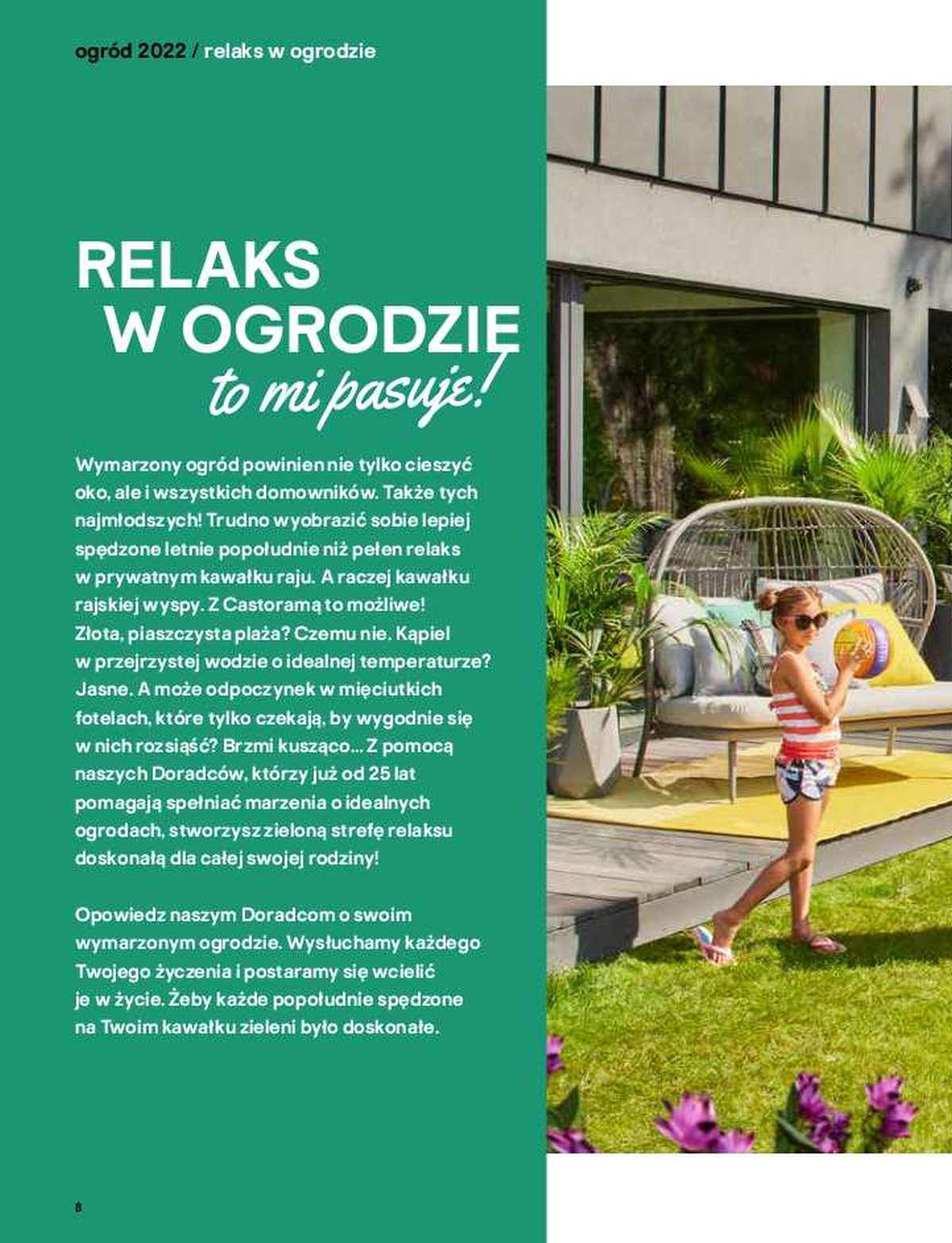 ogród 2022 / relaks w ogrodzie

RELAKS
W OGRODZIE
to mi pasuje!

Wymarzony ogród powinien nie tylko cieszyć oko, ale i wszystkich domowników. Także tych najmłodszych! Trudno wyobrazić sobie lepiej spędzone letnie popołudnie niż pełen relaks w prywatnym kawałku raju. A raczej kawałku rajskiej wyspy. Z Castoramą to możliwe! Złota, piaszczysta plaża? Czemu nie. Kąpiel w przejrzystej wodzie o idealnej temperaturze? Jasne. A może odpoczynek w mięciutkich fotelach, które tylko czekają, by wygodnie się w nich rozsiąść? Brzmi kusząco... Z pomocą naszych Doradców, którzy już od 25 lat pomagają spełniać marzenia o idealnych ogrodach, stworzysz zieloną strefę relaksu doskonałą dla całej swojej rodziny!

Opowiedz naszym Doradcom o swoim wymarzonym ogrodzie. Wysłuchamy każdego Twojego życzenia i postaramy się wcielić je w życie. Żeby każde popołudnie spędzone na Twoim kawałku zieleni było doskonałe.

8